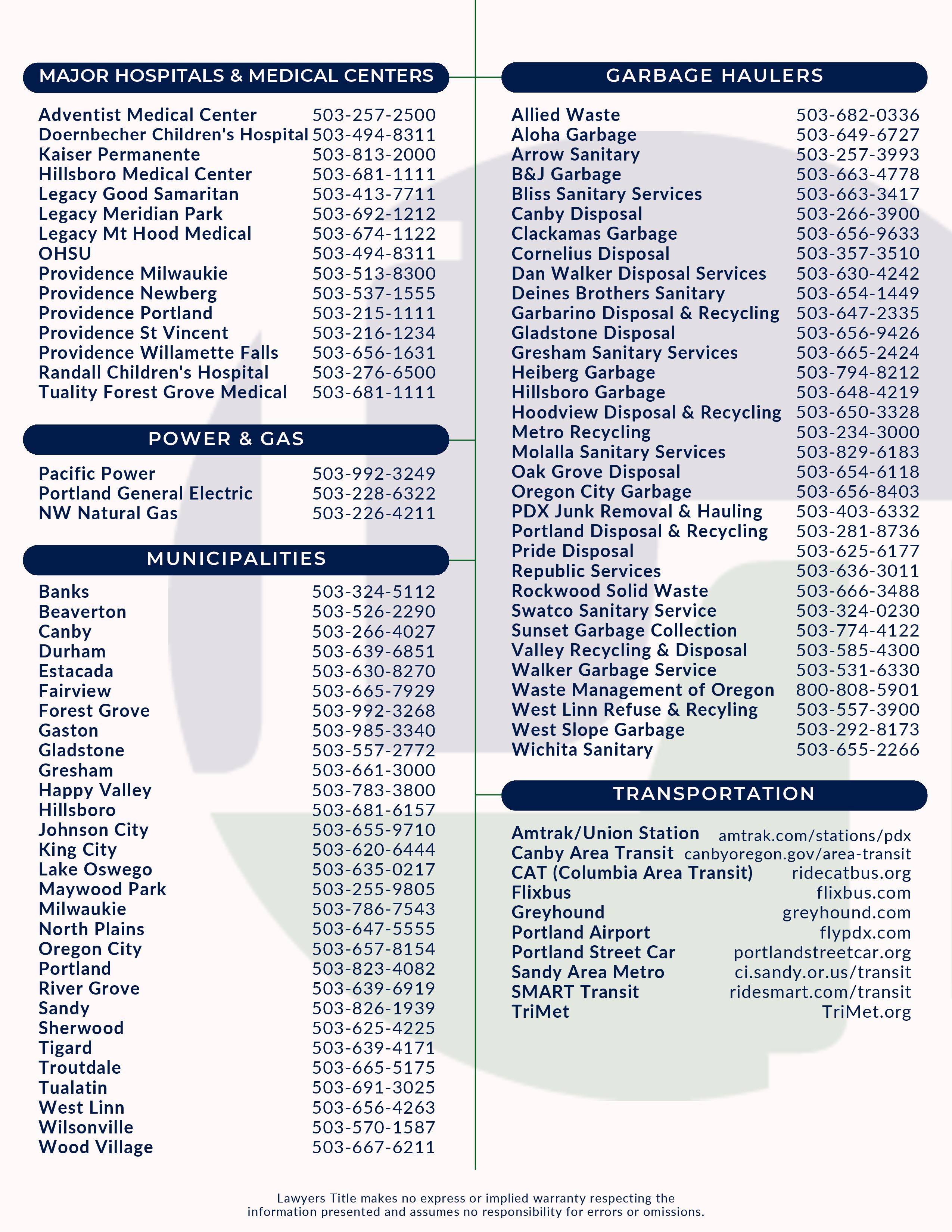 MAJOR HOSPITALS & MEDICAL CENTERS

| | |
|---|---|
| Adventist Medical Center | 503-257-2500 |
| Doernbecher Children's Hospital | 503-494-8311 |
| Kaiser Permanente | 503-813-2000 |
| Hillsboro Medical Center | 503-681-1111 |
| Legacy Good Samaritan | 503-413-7711 |
| Legacy Meridian Park | 503-692-1212 |
| Legacy Mt Hood Medical | 503-674-1122 |
| OHSU | 503-494-8311 |
| Providence Milwaukie | 503-513-8300 |
| Providence Newberg | 503-537-1555 |
| Providence Portland | 503-215-1111 |
| Providence St Vincent | 503-216-1234 |
| Providence Willamette Falls | 503-656-1631 |
| Randall Children's Hospital | 503-276-6500 |
| Tuality Forest Grove Medical | 503-681-1111 |

POWER & GAS

| | |
|---|---|
| Pacific Power | 503-992-3249 |
| Portland General Electric | 503-228-6322 |
| NW Natural Gas | 503-226-4211 |

MUNICIPALITIES

| | |
|---|---|
| Banks | 503-324-5112 |
| Beaverton | 503-526-2290 |
| Canby | 503-266-4027 |
| Durham | 503-639-6851 |
| Estacada | 503-630-8270 |
| Fairview | 503-665-7929 |
| Forest Grove | 503-992-3268 |
| Gaston | 503-985-3340 |
| Gladstone | 503-557-2772 |
| Gresham | 503-661-3000 |
| Happy Valley | 503-783-3800 |
| Hillsboro | 503-681-6157 |
| Johnson City | 503-655-9710 |
| King City | 503-620-6444 |
| Lake Oswego | 503-635-0217 |
| Maywood Park | 503-255-9805 |
| Milwaukie | 503-786-7543 |
| North Plains | 503-647-5555 |
| Oregon City | 503-657-8154 |
| Portland | 503-823-4082 |
| River Grove | 503-639-6919 |
| Sandy | 503-826-1939 |
| Sherwood | 503-625-4225 |
| Tigard | 503-639-4171 |
| Troutdale | 503-665-5175 |
| Tualatin | 503-691-3025 |
| West Linn | 503-656-4263 |
| Wilsonville | 503-570-1587 |
| Wood Village | 503-667-6211 |

GARBAGE HAULERS

| | |
|---|---|
| Allied Waste | 503-682-0336 |
| Aloha Garbage | 503-649-6727 |
| Arrow Sanitary | 503-257-3993 |
| B&J Garbage | 503-663-4778 |
| Bliss Sanitary Services | 503-663-3417 |
| Canby Disposal | 503-266-3900 |
| Clackamas Garbage | 503-656-9633 |
| Cornelius Disposal | 503-357-3510 |
| Dan Walker Disposal Services | 503-630-4242 |
| Deines Brothers Sanitary | 503-654-1449 |
| Garbarino Disposal & Recycling | 503-647-2335 |
| Gladstone Disposal | 503-656-9426 |
| Gresham Sanitary Services | 503-665-2424 |
| Heiberg Garbage | 503-794-8212 |
| Hillsboro Garbage | 503-648-4219 |
| Hoodview Disposal & Recycling | 503-650-3328 |
| Metro Recycling | 503-234-3000 |
| Molalla Sanitary Services | 503-829-6183 |
| Oak Grove Disposal | 503-654-6118 |
| Oregon City Garbage | 503-656-8403 |
| PDX Junk Removal & Hauling | 503-403-6332 |
| Portland Disposal & Recycling | 503-281-8736 |
| Pride Disposal | 503-625-6177 |
| Republic Services | 503-636-3011 |
| Rockwood Solid Waste | 503-666-3488 |
| Swatco Sanitary Service | 503-324-0230 |
| Sunset Garbage Collection | 503-774-4122 |
| Valley Recycling & Disposal | 503-585-4300 |
| Walker Garbage Service | 503-531-6330 |
| Waste Management of Oregon | 800-808-5901 |
| West Linn Refuse & Recyling | 503-557-3900 |
| West Slope Garbage | 503-292-8173 |
| Wichita Sanitary | 503-655-2266 |

TRANSPORTATION

| | |
|---|---|
| Amtrak/Union Station | amtrak.com/stations/pdx |
| Canby Area Transit | canbyoregon.gov/area-transit |
| CAT (Columbia Area Transit) | ridecatbus.org |
| Flixbus | flixbus.com |
| Greyhound | greyhound.com |
| Portland Airport | flypdx.com |
| Portland Street Car | portlandstreetcar.org |
| Sandy Area Metro | ci.sandy.or.us/transit |
| SMART Transit | ridesmart.com/transit |
| TriMet | TriMet.org |

Lawyers Title makes no express or implied warranty respecting the information presented and assumes no responsibility for errors or omissions.